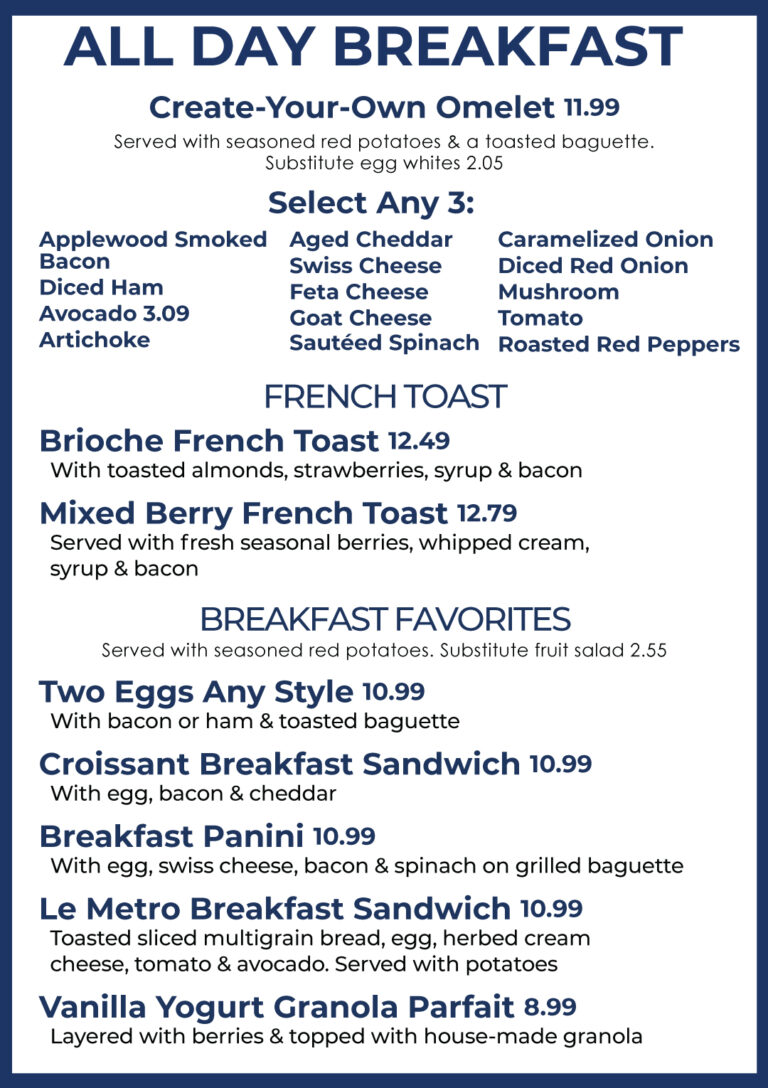 ALL DAY BREAKFAST

Create-Your-Own Omelet 11.99
Served with seasoned red potatoes & a toasted baguette.
Substitute egg whites 2.05

Select Any 3:

Applewood Smoked Bacon
Diced Ham
Avocado 3.09
Artichoke

Aged Cheddar
Swiss Cheese
Feta Cheese
Goat Cheese
Sautéed Spinach

Caramelized Onion
Diced Red Onion
Mushroom
Tomato
Roasted Red Peppers

FRENCH TOAST

Brioche French Toast 12.49
With toasted almonds, strawberries, syrup & bacon

Mixed Berry French Toast 12.79
Served with fresh seasonal berries, whipped cream, syrup & bacon

BREAKFAST FAVORITES
Served with seasoned red potatoes. Substitute fruit salad 2.55

Two Eggs Any Style 10.99
With bacon or ham & toasted baguette

Croissant Breakfast Sandwich 10.99
With egg, bacon & cheddar

Breakfast Panini 10.99
With egg, swiss cheese, bacon & spinach on grilled baguette

Le Metro Breakfast Sandwich 10.99
Toasted sliced multigrain bread, egg, herbed cream cheese, tomato & avocado. Served with potatoes

Vanilla Yogurt Granola Parfait 8.99
Layered with berries & topped with house-made granola